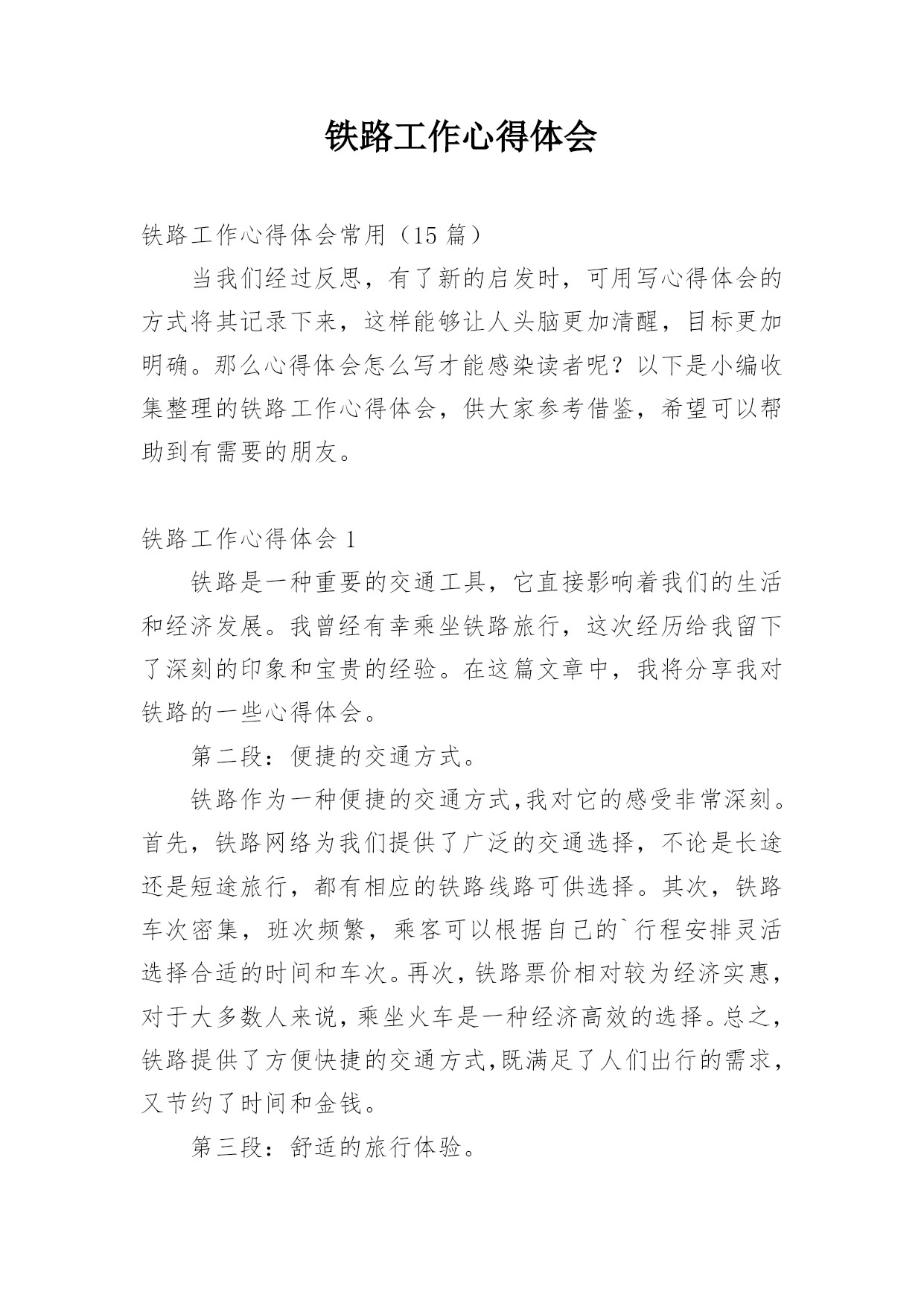 铁路工作心得体会

铁路工作心得体会常用（15 篇）

当我们经过反思，有了新的启发时，可用写心得体会的方式将其记录下来，这样能够让人头脑更加清醒，目标更加明确。那么心得体会怎么写才能感染读者呢？以下是小编收集整理的铁路工作心得体会，供大家参考借鉴，希望可以帮助到有需要的朋友。

铁路工作心得体会 1

铁路是一种重要的交通工具，它直接影响着我们的生活和经济发展。我曾经有幸乘坐铁路旅行，这次经历给我留下了深刻的印象和宝贵的经验。在这篇文章中，我将分享我对铁路的一些心得体会。

第二段：便捷的交通方式。

铁路作为一种便捷的交通方式,我对它的感受非常深刻。首先，铁路网络为我们提供了广泛的交通选择，不论是长途还是短途旅行，都有相应的铁路线路可供选择。其次，铁路车次密集，班次频繁，乘客可以根据自己的`行程安排灵活选择合适的时间和车次。再次，铁路票价相对较为经济实惠，对于大多数人来说，乘坐火车是一种经济高效的选择。总之，铁路提供了方便快捷的交通方式,既满足了人们出行的需求，又节约了时间和金钱。

第三段：舒适的旅行体验。